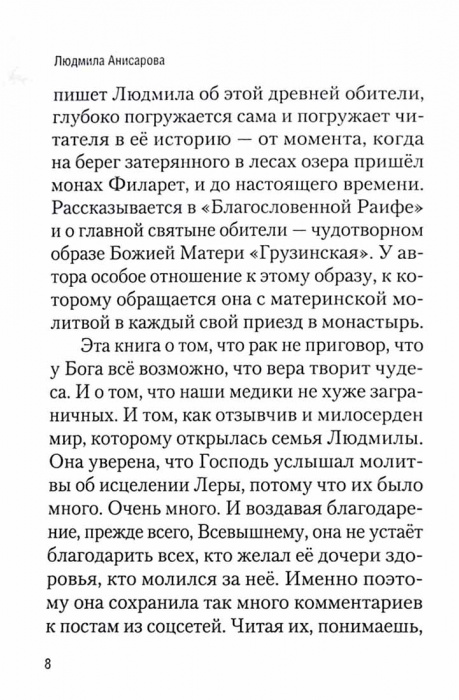 Людмила Анисарова

пишет Людмила об этой древней обители, глубоко погружается сама и погружает читателя в её историю — от момента, когда на берег затерянного в лесах озера пришёл монах Филарет, и до настоящего времени. Рассказывается в «Благословенной Раифе» и о главной святыне обители — чудотворном образе Божией Матери «Грузинская». У автора особое отношение к этому образу, к которому обращается она с материнской молитвой в каждый свой приезд в монастырь.

Эта книга о том, что рак не приговор, что у Бога всё возможно, что вера творит чудеса. И о том, что наши медики не хуже заграничных. И том, как отзывчив и милосерден мир, которому открылась семья Людмилы. Она уверена, что Господь услышал молитвы об исцелении Леры, потому что их было много. Очень много. И воздавая благодарение, прежде всего, Всевышнему, она не устаёт благодарить всех, кто желал её дочери здоровья, кто молился за неё. Именно поэтому она сохранила так много комментариев к постам из соцсетей. Читая их, понимаешь,

8